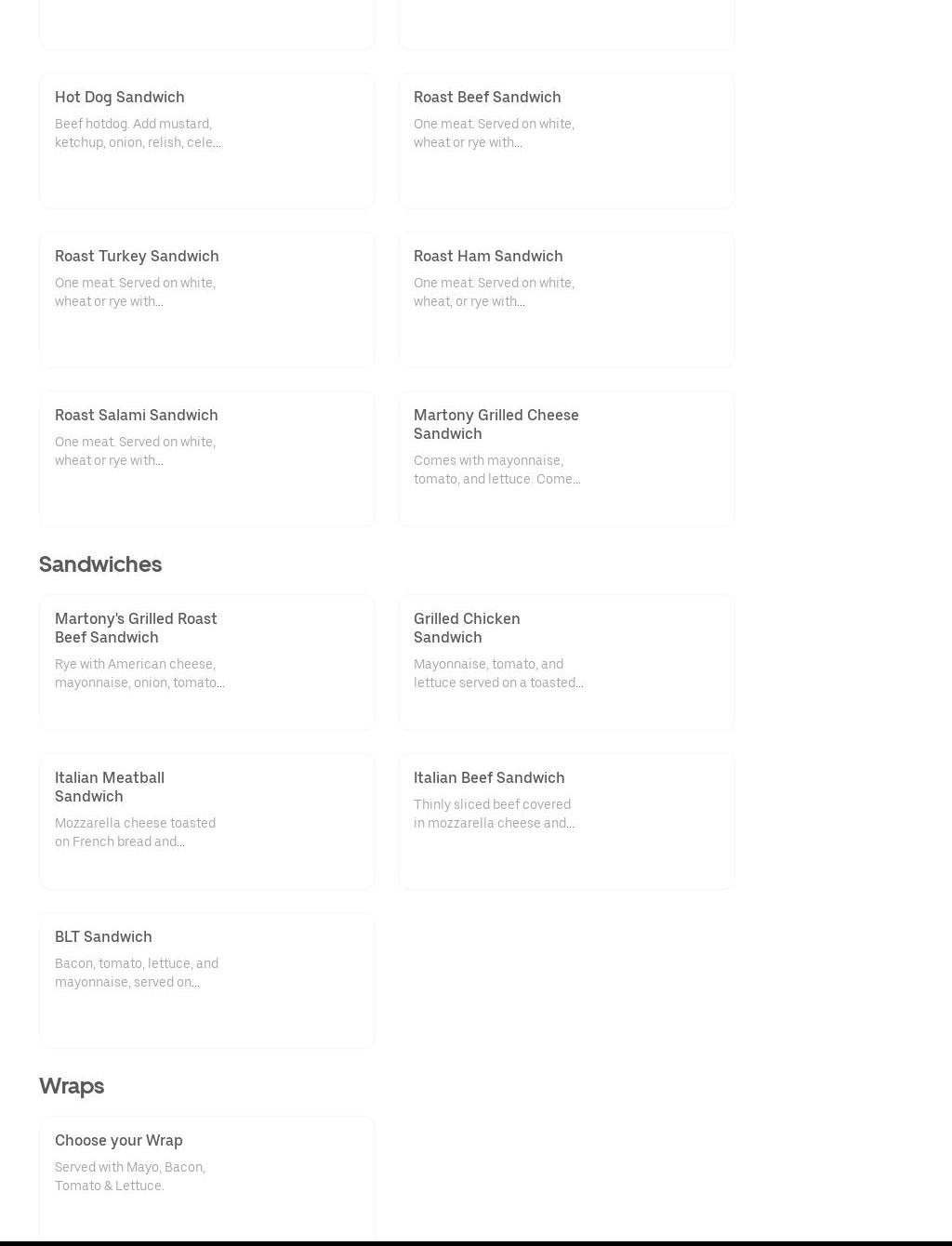 Hot Dog Sandwich

Beef hotdog. Add mustard, ketchup, onion, relish, cele...

Roast Beef Sandwich

One meat. Served on white, wheat or rye with...

Roast Turkey Sandwich

One meat. Served on white, wheat or rye with...

Roast Ham Sandwich

One meat. Served on white, wheat, or rye with...

Roast Salami Sandwich

One meat. Served on white, wheat or rye with...

Martony Grilled Cheese Sandwich

Comes with mayonnaise, tomato, and lettuce. Come...

Sandwiches

Martony's Grilled Roast Beef Sandwich

Rye with American cheese, mayonnaise, onion, tomato...

Grilled Chicken Sandwich

Mayonnaise, tomato, and lettuce served on a toasted...

Italian Meatball Sandwich

Mozzarella cheese toasted on French bread and...

Italian Beef Sandwich

Thinly sliced beef covered in mozzarella cheese and...

BLT Sandwich

Bacon, tomato, lettuce, and mayonnaise, served on...

Wraps

Choose your Wrap

Served with Mayo, Bacon, Tomato & Lettuce.